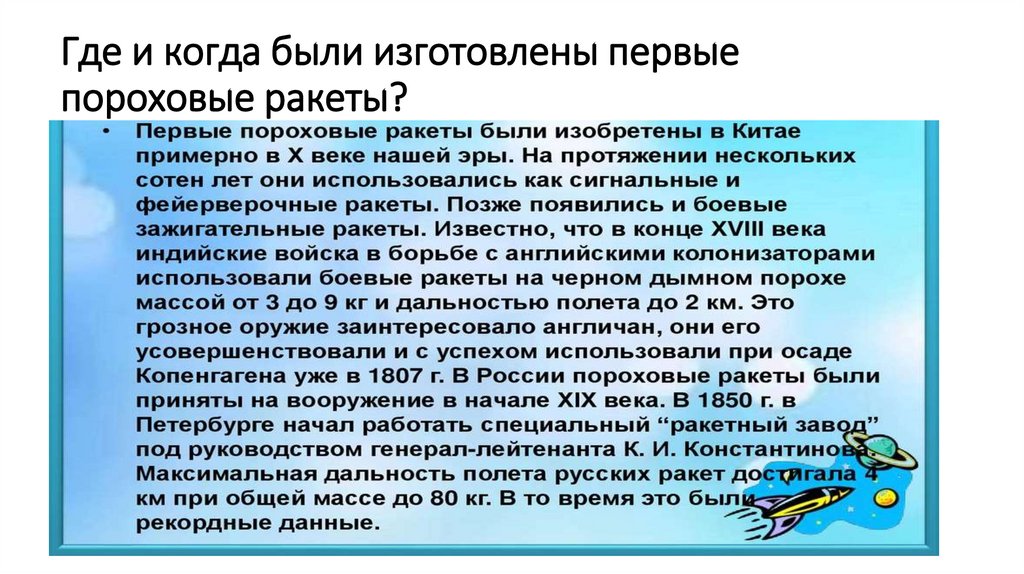 Где и когда были изготовлены первые пороховые ракеты?

• Первые пороховые ракеты были изобретены в Китае примерно в X веке нашей эры. На протяжении нескольких сотен лет они использовались как сигнальные и фейерверочные ракеты. Позже появились и боевые зажигательные ракеты. Известно, что в конце XVIII века индийские войска в борьбе с английскими колонизаторами использовали боевые ракеты на черном дымном порохе массой от 3 до 9 кг и дальностью полета до 2 км. Это грозное оружие заинтересовало англичан, они его усовершенствовали и с успехом использовали при осаде Копенгагена уже в 1807 г. В России пороховые ракеты были приняты на вооружение в начале XIX века. В 1850 г. в Петербурге начал работать специальный "ракетный завод" под руководством генерал-лейтенанта К. И. Константинова. Максимальная дальность полета русских ракет достигала 4 км при общей массе до 80 кг. В то время это были рекордные данные.